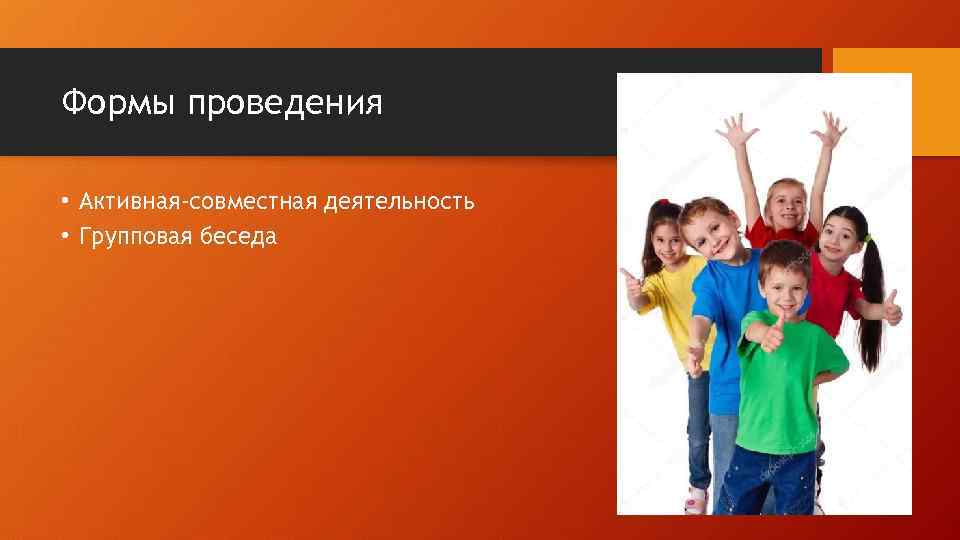 Формы проведения

• Активная-совместная деятельность
• Групповая беседа